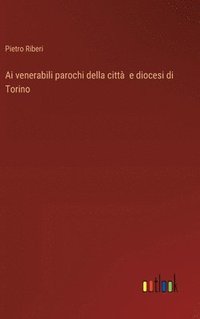 Pietro Riberi

Ai venerabili parochi della città e diocesi di Torino

outlook